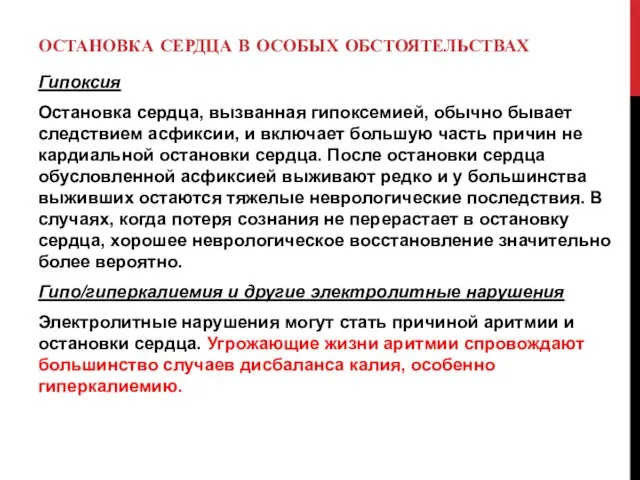 ОСТАНОВКА СЕРДЦА В ОСОБЫХ ОБСТОЯТЕЛЬСТВАХ

Гипоксия

Остановка сердца, вызванная гипоксемией, обычно бывает следствием асфиксии, и включает большую часть причин не кардиальной остановки сердца. После остановки сердца обусловленной асфиксией выживают редко и у большинства выживших остаются тяжелые неврологические последствия. В случаях, когда потеря сознания не перерастает в остановку сердца, хорошее неврологическое восстановление значительно более вероятно.

Гипо/гиперкалиемия и другие электролитные нарушения

Электролитные нарушения могут стать причиной аритмии и остановки сердца. Угрожающие жизни аритмии спровождают большинство случаев дисбаланса калия, особенно гиперкалиемию.